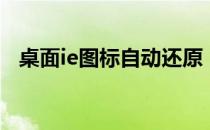 桌面ie图标自动还原